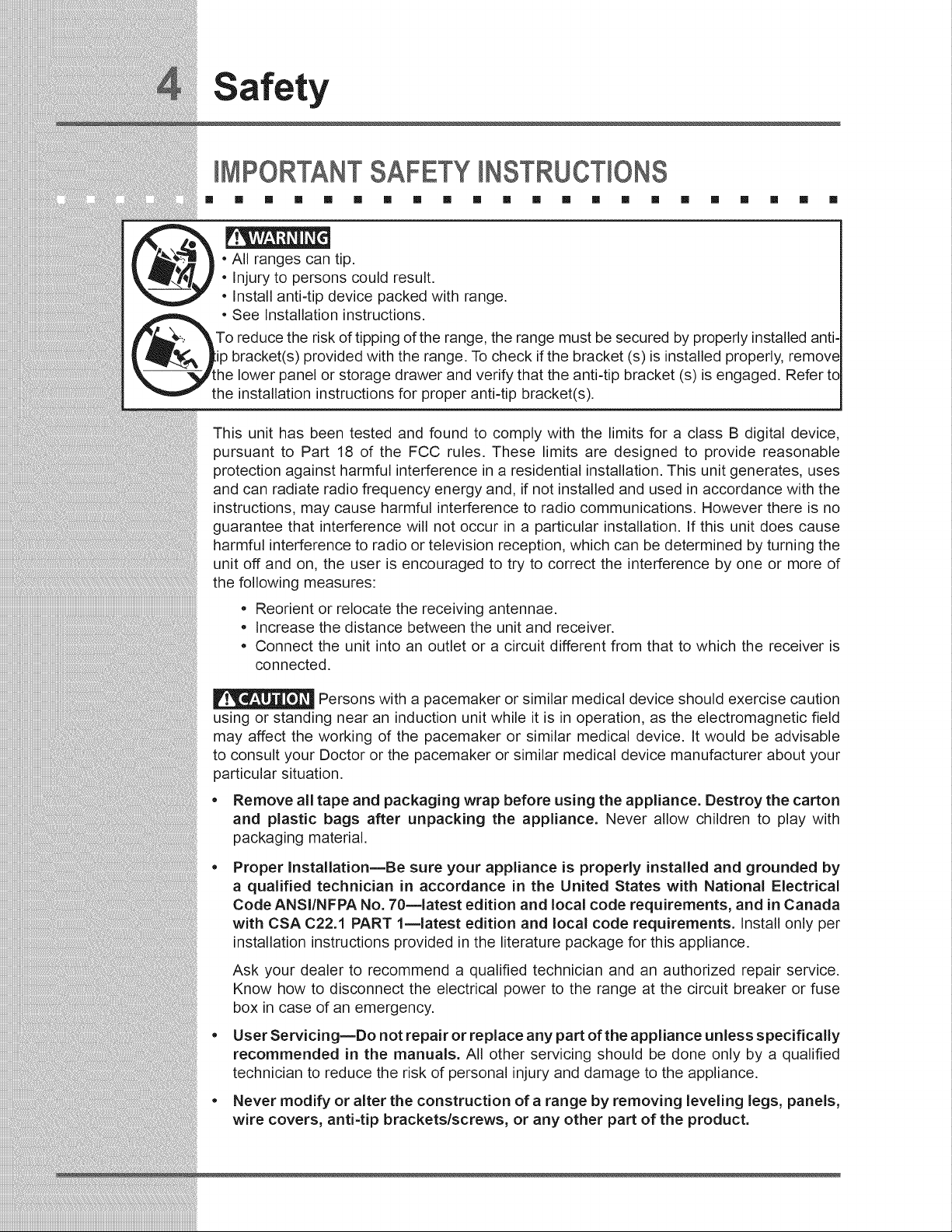 4 Safety

IMPORTANT SAFETY INSTRUCTIONS

WARNING
• All ranges can tip.
• Injury to persons could result.
• Install anti-tip device packed with range.
• See Installation instructions.

To reduce the risk of tipping of the range, the range must be secured by properly installed anti-tip bracket(s) provided with the range. To check if the bracket (s) is installed properly, remove the lower panel or storage drawer and verify that the anti-tip bracket (s) is engaged. Refer to the installation instructions for proper anti-tip bracket(s).

This unit has been tested and found to comply with the limits for a class B digital device, pursuant to Part 18 of the FCC rules. These limits are designed to provide reasonable protection against harmful interference in a residential installation. This unit generates, uses and can radiate radio frequency energy and, if not installed and used in accordance with the instructions, may cause harmful interference to radio communications. However there is no guarantee that interference will not occur in a particular installation. If this unit does cause harmful interference to radio or television reception, which can be determined by turning the unit off and on, the user is encouraged to try to correct the interference by one or more of the following measures:

• Reorient or relocate the receiving antennae.
• Increase the distance between the unit and receiver.
• Connect the unit into an outlet or a circuit different from that to which the receiver is connected.

CAUTION Persons with a pacemaker or similar medical device should exercise caution using or standing near an induction unit while it is in operation, as the electromagnetic field may affect the working of the pacemaker or similar medical device. It would be advisable to consult your Doctor or the pacemaker or similar medical device manufacturer about your particular situation.

• Remove all tape and packaging wrap before using the appliance. Destroy the carton and plastic bags after unpacking the appliance. Never allow children to play with packaging material.

• Proper Installation—Be sure your appliance is properly installed and grounded by a qualified technician in accordance in the United States with National Electrical Code ANSI/NFPA No. 70—latest edition and local code requirements, and in Canada with CSA C22.1 PART 1—latest edition and local code requirements. Install only per installation instructions provided in the literature package for this appliance.

Ask your dealer to recommend a qualified technician and an authorized repair service. Know how to disconnect the electrical power to the range at the circuit breaker or fuse box in case of an emergency.

• User Servicing—Do not repair or replace any part of the appliance unless specifically recommended in the manuals. All other servicing should be done only by a qualified technician to reduce the risk of personal injury and damage to the appliance.

• Never modify or alter the construction of a range by removing leveling legs, panels, wire covers, anti-tip brackets/screws, or any other part of the product.